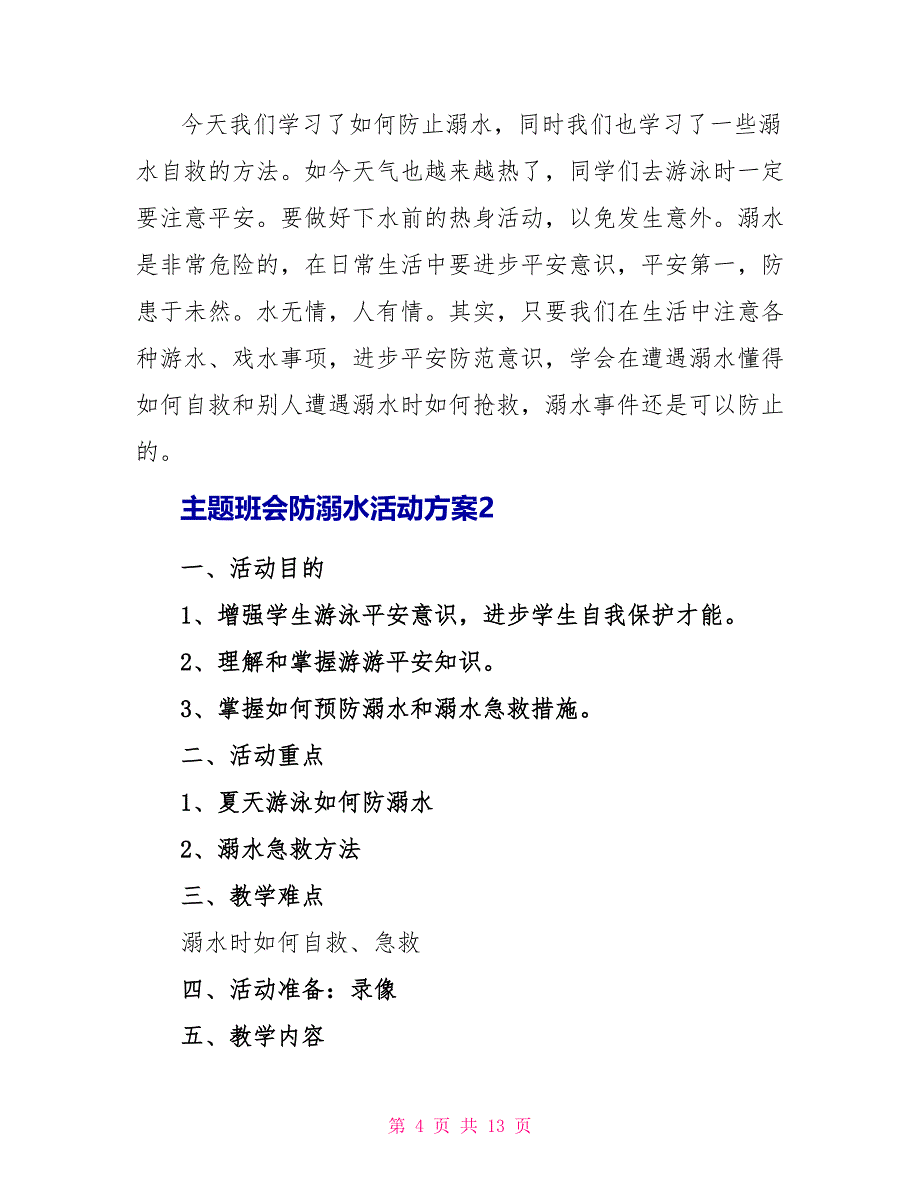 今天我们学习了如何防止溺水，同时我们也学习了一些溺水自救的方法。如今天气也越来越热了，同学们去游泳时一定要注意平安。要做好下水前的热身活动，以免发生意外。溺水是非常危险的，在日常生活中要进步平安意识，平安第一，防患于未然。水无情，人有情。其实，只要我们在生活中注意各种游水、戏水事项，进步平安防范意识，学会在遭遇溺水懂得如何自救和别人遭遇溺水时如何抢救，溺水事件还是可以防止的。

主题班会防溺水活动方案2

一、活动目的

1、增强学生游泳平安意识，进步学生自我保护才能。

2、理解和掌握游游平安知识。

3、掌握如何预防溺水和溺水急救措施。

二、活动重点

1、夏天游泳如何防溺水

2、溺水急救方法

三、教学难点

溺水时如何自救、急救

四、活动准备：录像

五、教学内容

第 4 页 共 13 页